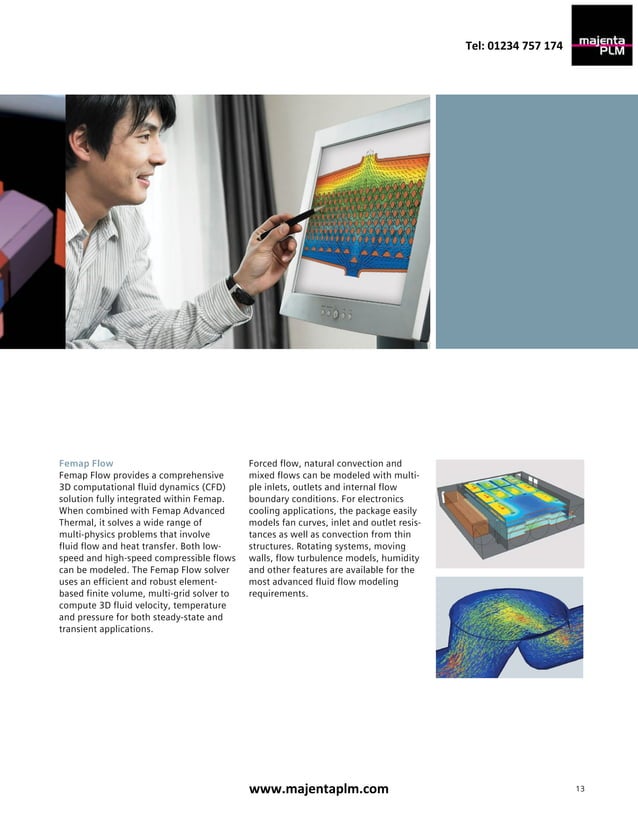 Tel: 01234 757 174

majenta PLM

Femap Flow

Femap Flow provides a comprehensive 3D computational fluid dynamics (CFD) solution fully integrated within Femap. When combined with Femap Advanced Thermal, it solves a wide range of multi-physics problems that involve fluid flow and heat transfer. Both low-speed and high-speed compressible flows can be modeled. The Femap Flow solver uses an efficient and robust element-based finite volume, multi-grid solver to compute 3D fluid velocity, temperature and pressure for both steady-state and transient applications.

Forced flow, natural convection and mixed flows can be modeled with multiple inlets, outlets and internal flow boundary conditions. For electronics cooling applications, the package easily models fan curves, inlet and outlet resistances as well as convection from thin structures. Rotating systems, moving walls, flow turbulence models, humidity and other features are available for the most advanced fluid flow modeling requirements.

www.majentaplm.com

13